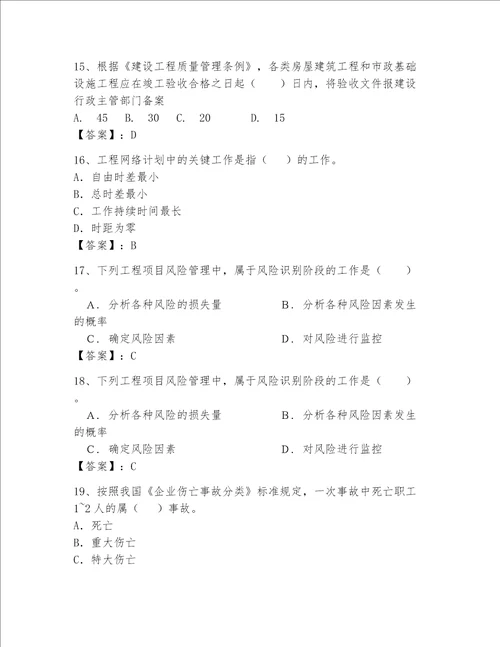 15、根据《建设工程质量管理条例》，各类房屋建筑工程和市政基础设施工程应在竣工验收合格之日起（　　）日内，将验收文件报建设行政主管部门备案

A. 45　B. 30　C. 20　　D. 15

【答案】：D

16、工程网络计划中的关键工作是指（　　）的工作。

A. 自由时差最小

B. 总时差最小

C. 工作持续时间最长

D. 时距为零

【答案】：B

17、下列工程项目风险管理中，属于风险识别阶段的工作是（　　）。

A. 分析各种风险的损失量　　B. 分析各种风险因素发生的概率

C. 确定风险因素　　D. 对风险进行监控

【答案】：C

18、下列工程项目风险管理中，属于风险识别阶段的工作是（　　）。

A. 分析各种风险的损失量　　B. 分析各种风险因素发生的概率

C. 确定风险因素　　D. 对风险进行监控

【答案】：C

19、按照我国《企业伤亡事故分类》标准规定，一次事故中死亡职工1~2人的属（　）事故。

A. 死亡

B. 重大伤亡

C. 特大伤亡